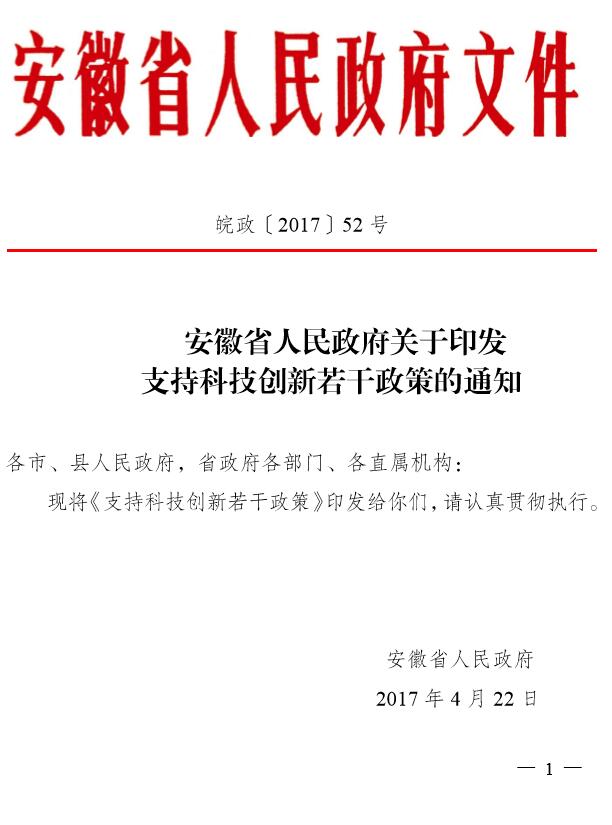 安徽省人民政府文件

皖政〔2017〕52号

安徽省人民政府关于印发
支持科技创新若干政策的通知

各市、县人民政府，省政府各部门、各直属机构：

现将《支持科技创新若干政策》印发给你们，请认真贯彻执行。

安徽省人民政府
2017年4月22日

— 1 —